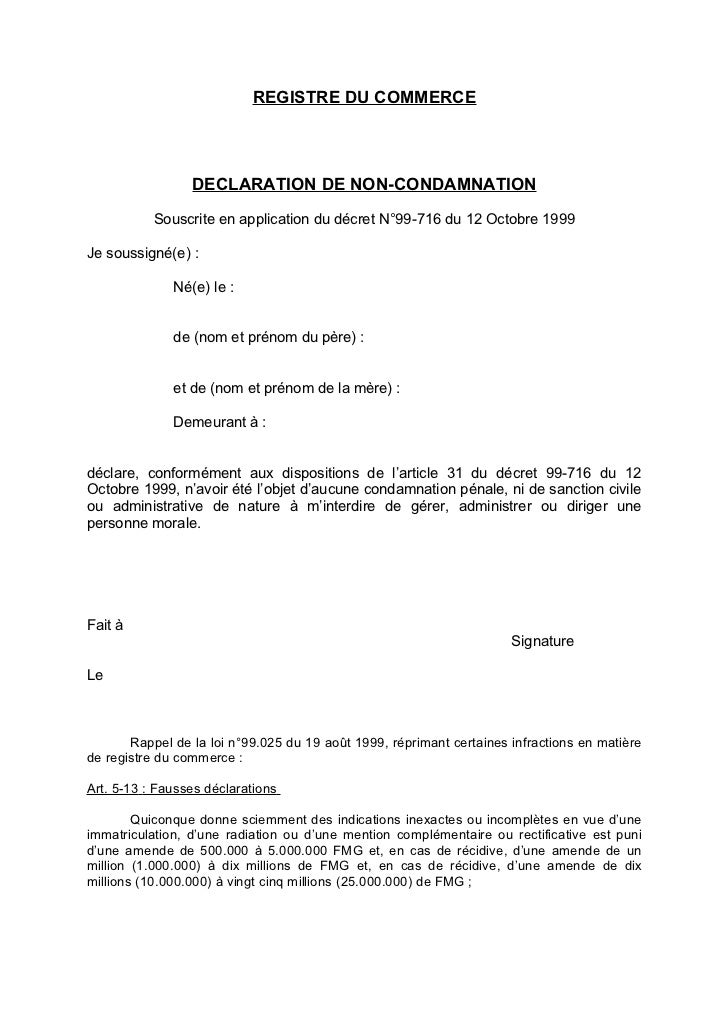 REGISTRE DU COMMERCE

DECLARATION DE NON-CONDAMNATION

Souscrite en application du décret N°99-716 du 12 Octobre 1999

Je soussigné(e) :

Né(e) le :

de (nom et prénom du père) :

et de (nom et prénom de la mère) :

Demeurant à :

déclare, conformément aux dispositions de l'article 31 du décret 99-716 du 12 Octobre 1999, n'avoir été l'objet d'aucune condamnation pénale, ni de sanction civile ou administrative de nature à m'interdire de gérer, administrer ou diriger une personne morale.

Fait à

Signature

Le

Rappel de la loi n°99.025 du 19 août 1999, réprimant certaines infractions en matière de registre du commerce :

Art. 5-13 : Fausses déclarations

Quiconque donne sciemment des indications inexactes ou incomplètes en vue d'une immatriculation, d'une radiation ou d'une mention complémentaire ou rectificative est puni d'une amende de 500.000 à 5.000.000 FMG et, en cas de récidive, d'une amende de un million (1.000.000) à dix millions de FMG et, en cas de récidive, d'une amende de dix millions (10.000.000) à vingt cinq millions (25.000.000) de FMG ;